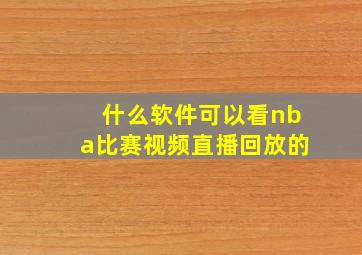 什么软件可以看nba比赛视频直播回放的